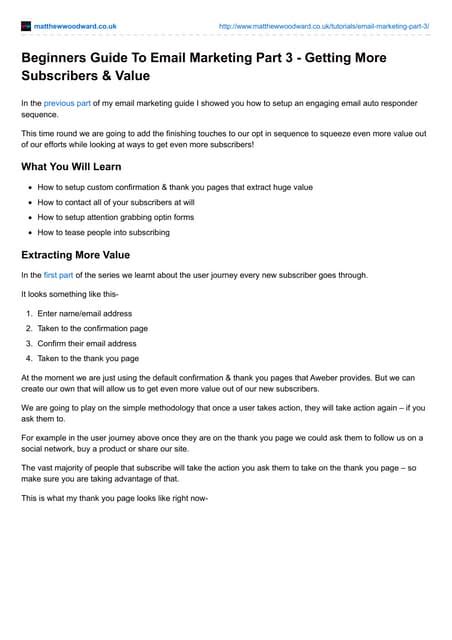 matthewwoodward.co.uk

http://www.matthewwoodward.co.uk/tutorials/email-marketing-part-3/

Beginners Guide To Email Marketing Part 3 - Getting More Subscribers & Value

In the previous part of my email marketing guide I showed you how to setup an engaging email auto responder sequence.

This time round we are going to add the finishing touches to our opt in sequence to squeeze even more value out of our efforts while looking at ways to get even more subscribers!

What You Will Learn

- How to setup custom confirmation & thank you pages that extract huge value
- How to contact all of your subscribers at will
- How to setup attention grabbing optin forms
- How to tease people into subscribing

Extracting More Value

In the first part of the series we learnt about the user journey every new subscriber goes through.

It looks something like this-

1. Enter name/email address
2. Taken to the confirmation page
3. Confirm their email address
4. Taken to the thank you page

At the moment we are just using the default confirmation & thank you pages that Aweber provides. But we can create our own that will allow us to get even more value out of our new subscribers.

We are going to play on the simple methodology that once a user takes action, they will take action again – if you ask them to.

For example in the user journey above once they are on the thank you page we could ask them to follow us on a social network, buy a product or share our site.

The vast majority of people that subscribe will take the action you ask them to take on the thank you page – so make sure you are taking advantage of that.

This is what my thank you page looks like right now-